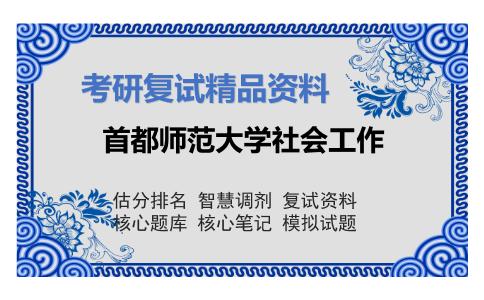 考研复试精品资料

首都师范大学社会工作

估分排名 智慧调剂 复试资料
核心题库 核心笔记 模拟试题